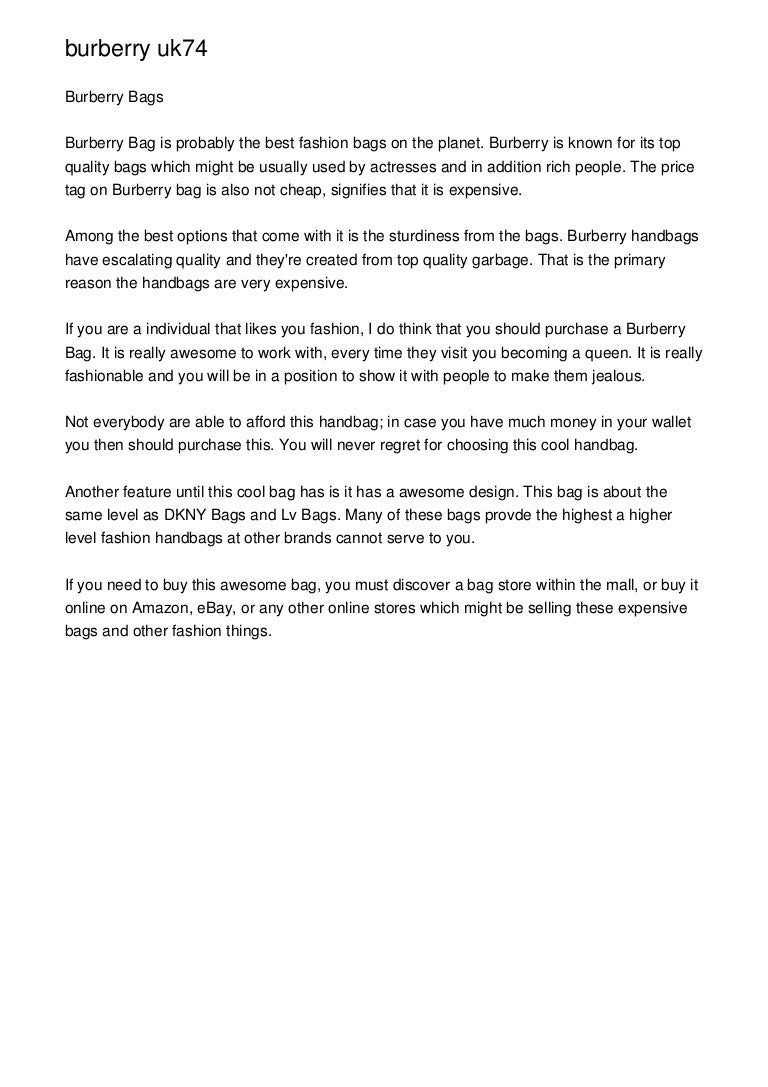 burberry uk74

Burberry Bags

Burberry Bag is probably the best fashion bags on the planet. Burberry is known for its top quality bags which might be usually used by actresses and in addition rich people. The price tag on Burberry bag is also not cheap, signifies that it is expensive.

Among the best options that come with it is the sturdiness from the bags. Burberry handbags have escalating quality and they're created from top quality garbage. That is the primary reason the handbags are very expensive.

If you are a individual that likes you fashion, I do think that you should purchase a Burberry Bag. It is really awesome to work with, every time they visit you becoming a queen. It is really fashionable and you will be in a position to show it with people to make them jealous.

Not everybody are able to afford this handbag; in case you have much money in your wallet you then should purchase this. You will never regret for choosing this cool handbag.

Another feature until this cool bag has is it has a awesome design. This bag is about the same level as DKNY Bags and Lv Bags. Many of these bags provde the highest a higher level fashion handbags at other brands cannot serve to you.

If you need to buy this awesome bag, you must discover a bag store within the mall, or buy it online on Amazon, eBay, or any other online stores which might be selling these expensive bags and other fashion things.